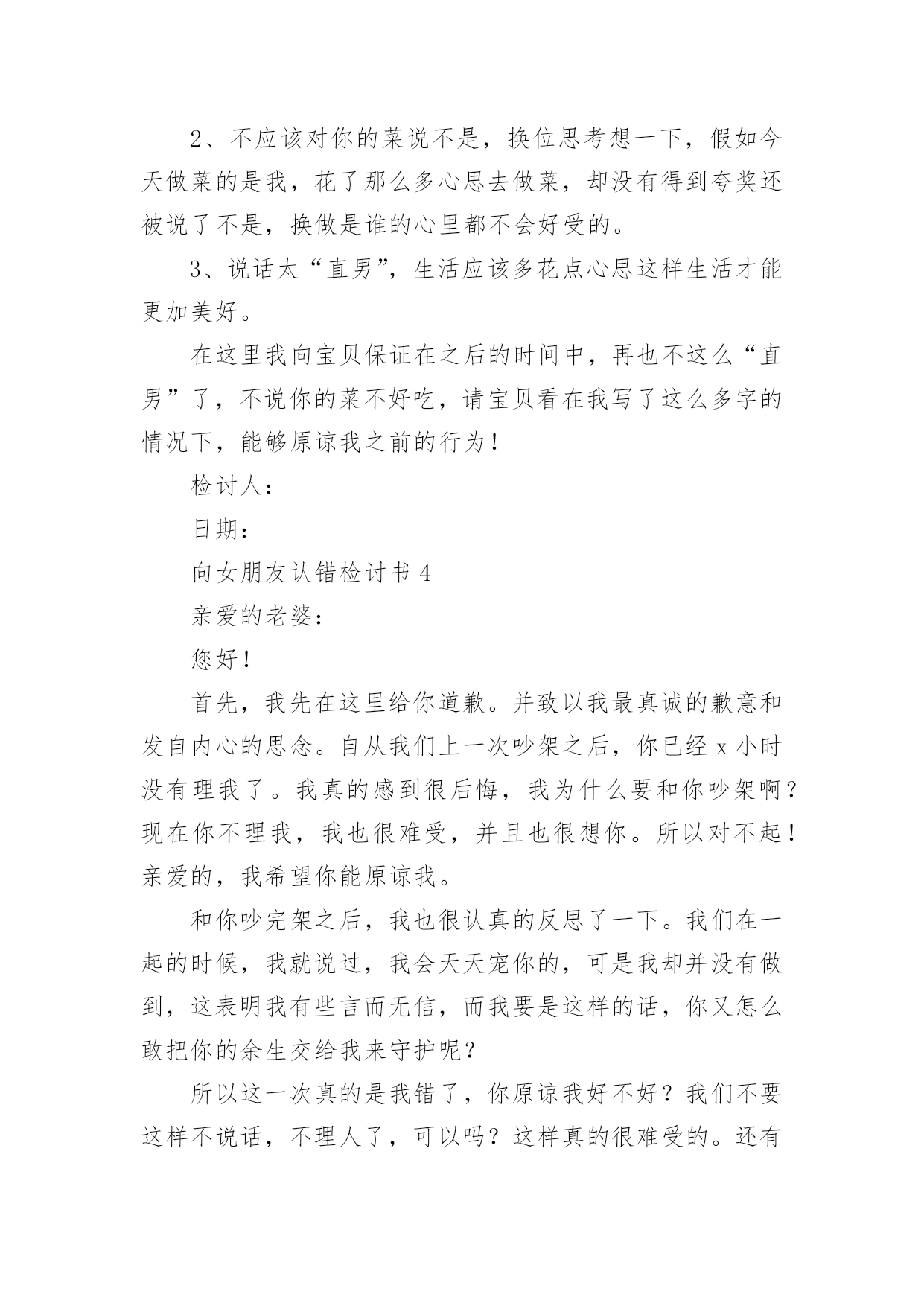 2、不应该对你的菜说不是，换位思考想一下，假如今天做菜的是我，花了那么多心思去做菜，却没有得到夸奖还被说了不是，换做是谁的心里都不会好受的。

3、说话太“直男”，生活应该多花点心思这样生活才能更加美好。

在这里我向宝贝保证在之后的时间中，再也不这么“直男”了，不说你的菜不好吃，请宝贝看在我写了这么多字的情况下，能够原谅我之前的行为！

检讨人：

日期：

向女朋友认错检讨书 4

亲爱的老婆：

您好！

首先，我先在这里给你道歉。并致以我最真诚的歉意和发自内心的思念。自从我们上一次吵架之后，你已经 x 小时没有理我了。我真的感到很后悔，我为什么要和你吵架啊？现在你不理我，我也很难受，并且也很想你。所以对不起！亲爱的，我希望你能原谅我。

和你吵完架之后，我也很认真的反思了一下。我们在一起的时候，我就说过，我会天天宠你的，可是我却并没有做到，这表明我有些言而无信，而我要是这样的话，你又怎么敢把你的余生交给我来守护呢？

所以这一次真的是我错了，你原谅我好不好？我们不要这样不说话，不理人了，可以吗？这样真的很难受的。还有